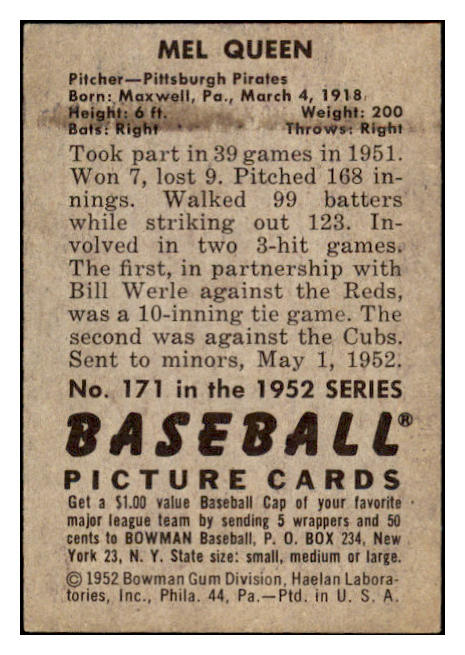 MEL QUEEN

Pitcher—Pittsburgh Pirates
Born: Maxwell, Pa., March 4, 1918
Height: 6 ft. Weight: 200
Bats: Right Throws: Right

Took part in 39 games in 1951. Won 7, lost 9. Pitched 168 innings. Walked 99 batters while striking out 123. Involved in two 3-hit games. The first, in partnership with Bill Werle against the Reds, was a 10-inning tie game. The second was against the Cubs. Sent to minors, May 1, 1952.

No. 171 in the 1952 SERIES

BASEBALL®

PICTURE CARDS

Get a $1.00 value Baseball Cap of your favorite major league team by sending 5 wrappers and 50 cents to BOWMAN Baseball, P. O. BOX 234, New York 23, N. Y. State size: small, medium or large.

© 1952 Bowman Gum Division, Haelan Laboratories, Inc., Phila. 44, Pa.—Ptd. in U. S. A.